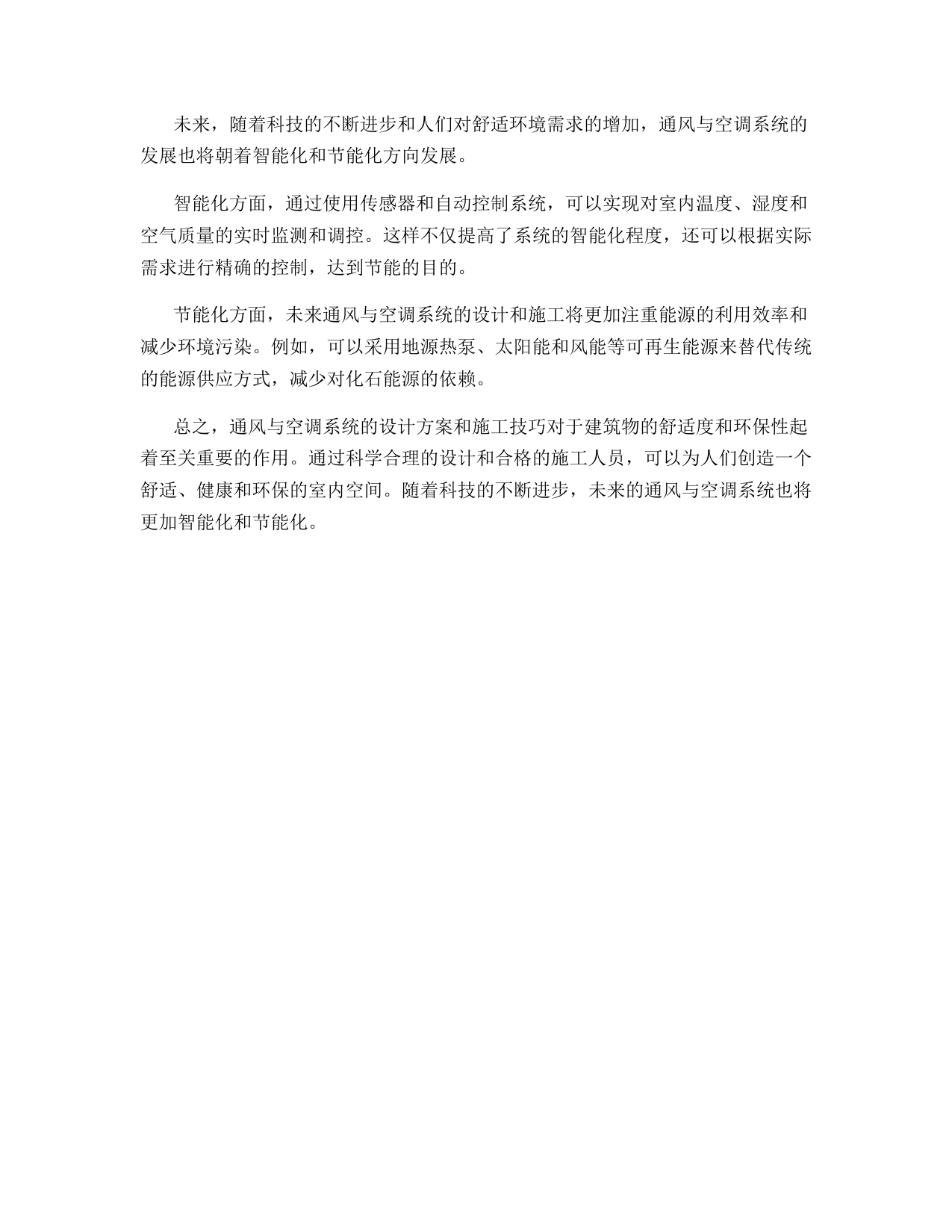 未来，随着科技的不断进步和人们对舒适环境需求的增加，通风与空调系统的发展也将朝着智能化和节能化方向发展。

智能化方面，通过使用传感器和自动控制系统，可以实现对室内温度、湿度和空气质量的实时监测和调控。这样不仅提高了系统的智能化程度，还可以根据实际需求进行精确的控制，达到节能的目的。

节能化方面，未来通风与空调系统的设计和施工将更加注重能源的利用效率和减少环境污染。例如，可以采用地源热泵、太阳能和风能等可再生能源来替代传统的能源供应方式，减少对化石能源的依赖。

总之，通风与空调系统的设计方案和施工技巧对于建筑物的舒适度和环保性起着至关重要的作用。通过科学合理的设计和合格的施工人员，可以为人们创造一个舒适、健康和环保的室内空间。随着科技的不断进步，未来的通风与空调系统也将更加智能化和节能化。